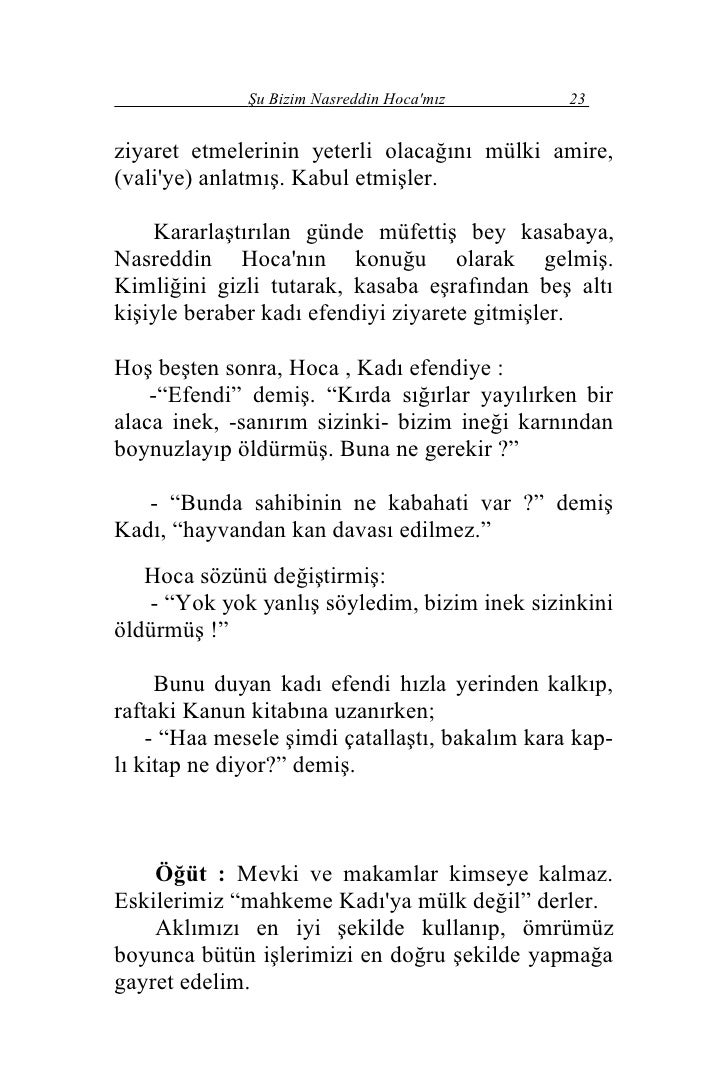 Şu Bizim Nasreddin Hoca'mız 23

ziyaret etmelerinin yeterli olacağını mülki amire, (vali'ye) anlatmış. Kabul etmişler.

Kararlaştırılan günde müfettiş bey kasabaya, Nasreddin Hoca'nın konuğu olarak gelmiş. Kimliğini gizli tutarak, kasaba eşrafından beş altı kişiyle beraber kadı efendiyi ziyarete gitmişler.

Hoş beşten sonra, Hoca , Kadı efendiye :
-“Efendi” demiş. “Kırda sığırlar yayılırken bir alaca inek, -sanırım sizinki- bizim ineği karnından boynuzlayıp öldürmüş. Buna ne gerekir ?”

- “Bunda sahibinin ne kabahati var ?” demiş Kadı, “hayvandan kan davası edilmez.”

Hoca sözünü değiştirmiş:
- “Yok yok yanlış söyledim, bizim inek sizinkini öldürmüş !”

Bunu duyan kadı efendi hızla yerinden kalkıp, raftaki Kanun kitabına uzanırken;
- “Haa mesele şimdi çatallaştı, bakalım kara kaplı kitap ne diyor?” demiş.

Öğüt : Mevki ve makamlar kimseye kalmaz. Eskilerimiz “mahkeme Kadı'ya mülk değil” derler.
Aklımızı en iyi şekilde kullanıp, ömrümüz boyunca bütün işlerimizi en doğru şekilde yapmağa gayret edelim.